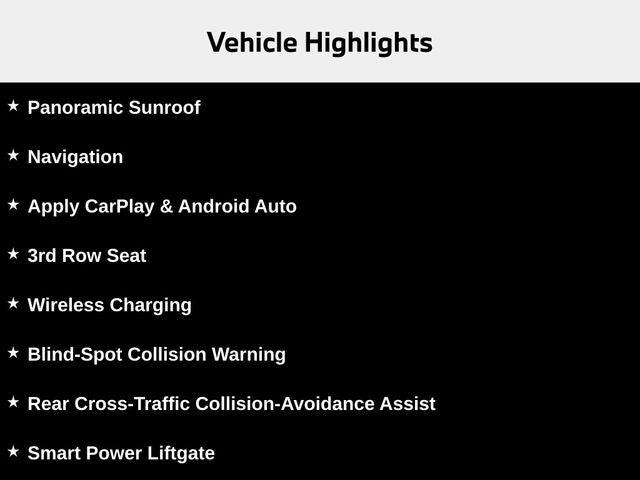 Vehicle Highlights

★ Panoramic Sunroof

★ Navigation

★ Apply CarPlay & Android Auto

★ 3rd Row Seat

★ Wireless Charging

★ Blind-Spot Collision Warning

★ Rear Cross-Traffic Collision-Avoidance Assist

★ Smart Power Liftgate